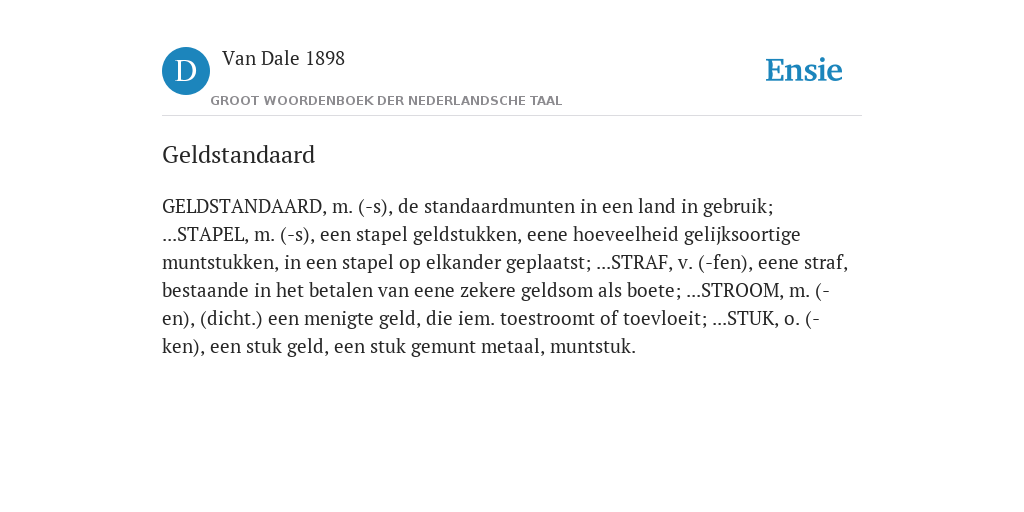 D Van Dale 1898
GROOT WOORDENBOEK DER NEDERLANDSCHE TAAL

Ensie

Geldstandaard

GELDSTANDAARD, m. (-s), de standaardmunten in een land in gebruik; ...STAPEL, m. (-s), een stapel geldstukken, eene hoeveelheid gelijksoortige muntstukken, in een stapel op elkander geplaatst; ...STRAF, v. (-fen), eene straf, bestaande in het betalen van eene zekere geldsom als boete; ...STROOM, m. (-en), (dicht.) een menigte geld, die iem. toestroomt of toevloeit; ...STUK, o. (-ken), een stuk geld, een stuk gemunt metaal, muntstuk.